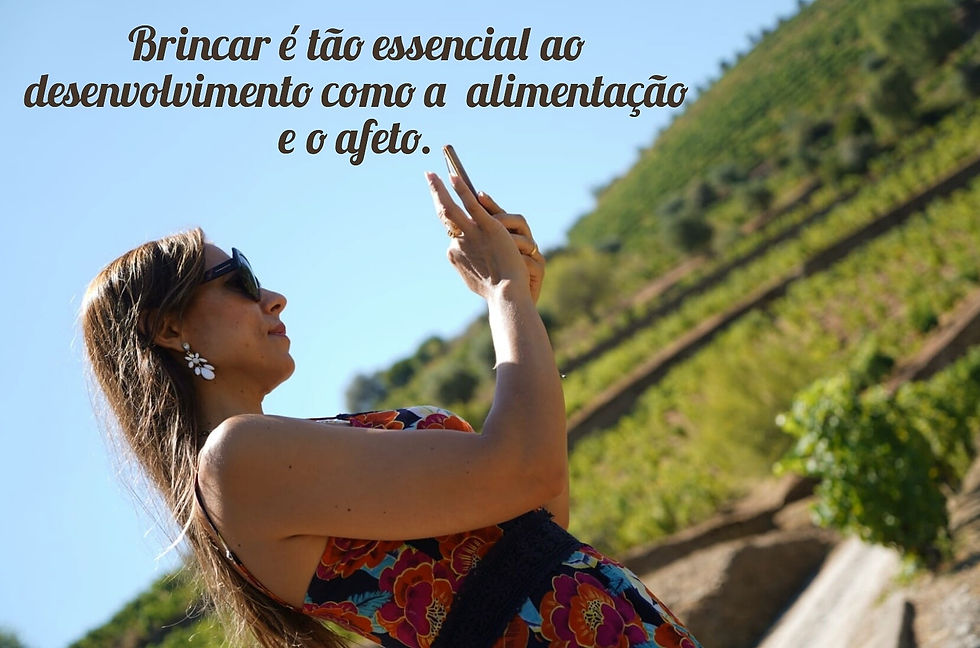 Brincar é tão essencial ao desenvolvimento como a  alimentação e o afeto.